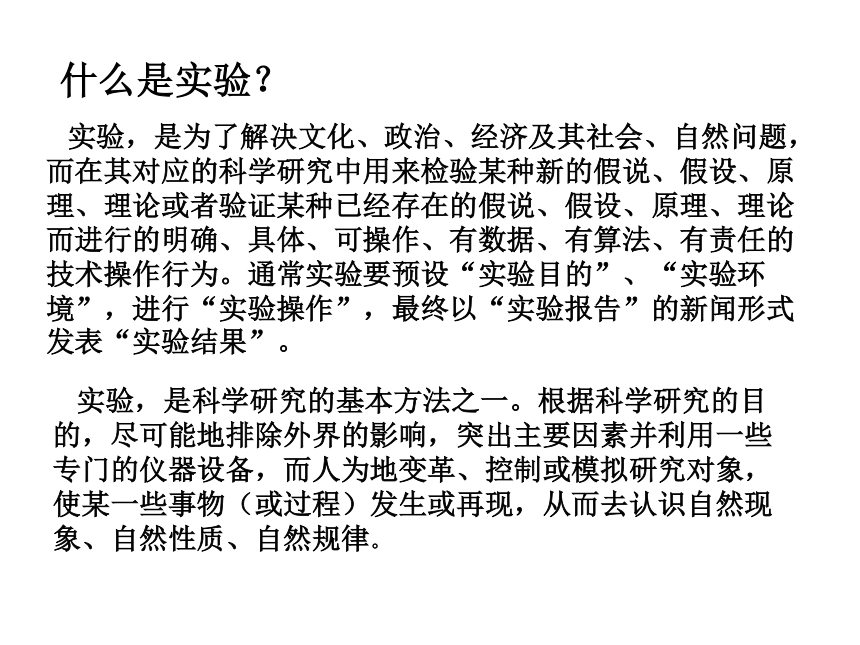 什么是实验？

实验，是为了解决文化、政治、经济及其社会、自然问题，而在其对应的科学研究中用来检验某种新的假说、假设、原理、理论或者验证某种已经存在的假说、假设、原理、理论而进行的明确、具体、可操作、有数据、有算法、有责任的技术操作行为。通常实验要预设“实验目的”、“实验环境”，进行“实验操作”，最终以“实验报告”的新闻形式发表“实验结果”。

实验，是科学研究的基本方法之一。根据科学研究的目的，尽可能地排除外界的影响，突出主要因素并利用一些专门的仪器设备，而人为地变革、控制或模拟研究对象，使某一些事物（或过程）发生或再现，从而去认识自然现象、自然性质、自然规律。